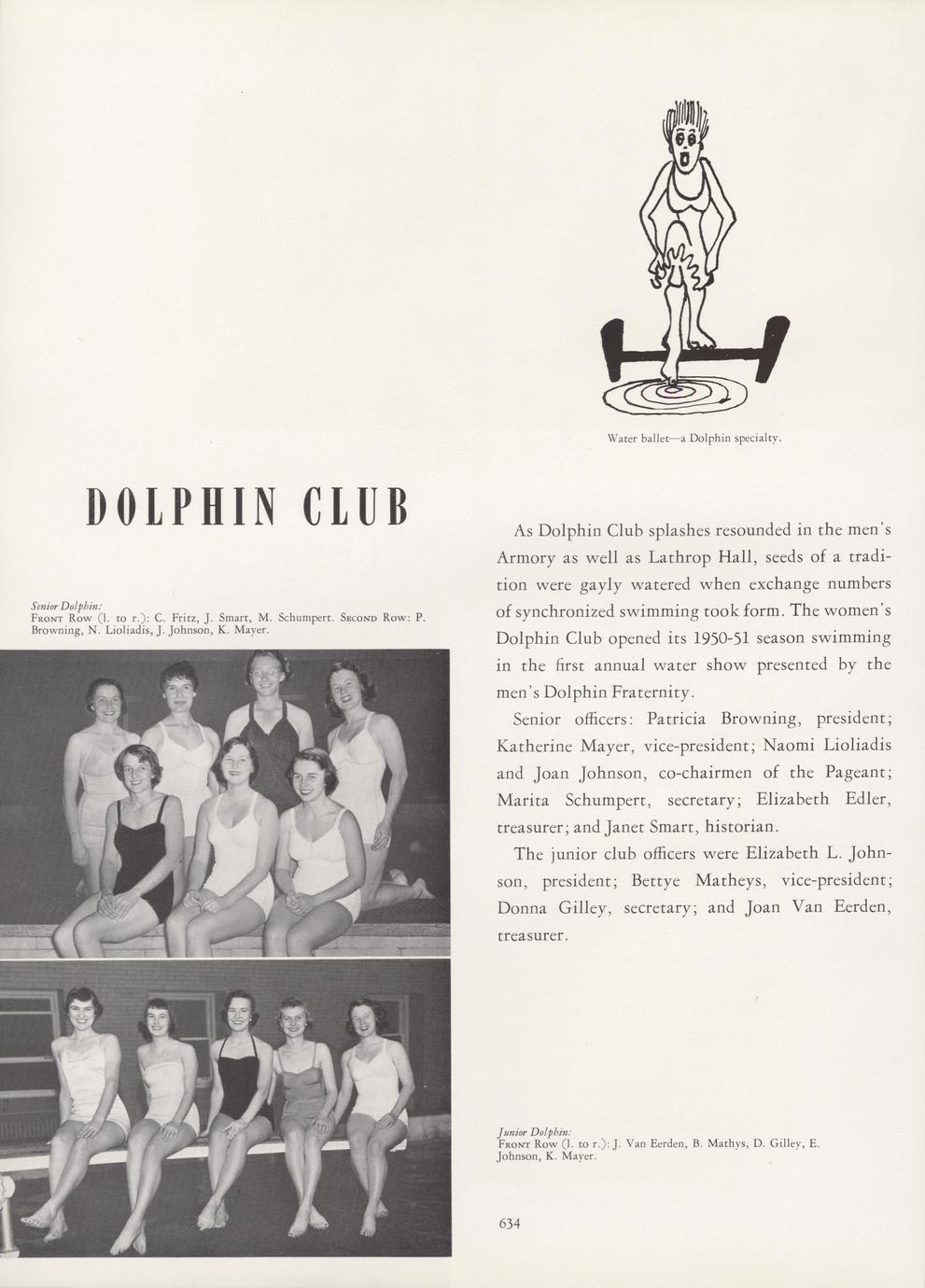 Water ballet—a Dolphin specialty.

DOLPHIN CLUB

Senior Dolphin:
FRONT ROW (l. to r.): C. Fritz, J. Smart, M. Schumpert. SECOND ROW: P. Browning, N. Lioliadis, J. Johnson, K. Mayer.

As Dolphin Club splashes resounded in the men's Armory as well as Lathrop Hall, seeds of a tradition were gayly watered when exchange numbers of synchronized swimming took form. The women's Dolphin Club opened its 1950-51 season swimming in the first annual water show presented by the men's Dolphin Fraternity.

Senior officers: Patricia Browning, president; Katherine Mayer, vice-president; Naomi Lioliadis and Joan Johnson, co-chairmen of the Pageant; Marita Schumpert, secretary; Elizabeth Edler, treasurer; and Janet Smart, historian.

The junior club officers were Elizabeth L. Johnson, president; Bettye Matheys, vice-president; Donna Gilley, secretary; and Joan Van Eerden, treasurer.

Junior Dolphin:
FRONT ROW (l. to r.): J. Van Eerden, B. Mathys, D. Gilley, E. Johnson, K. Mayer.

634